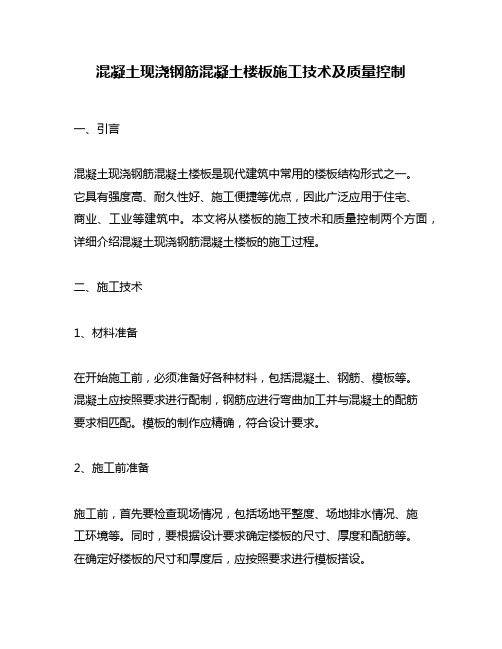 混凝土现浇钢筋混凝土楼板施工技术及质量控制

一、引言

混凝土现浇钢筋混凝土楼板是现代建筑中常用的楼板结构形式之一。它具有强度高、耐久性好、施工便捷等优点，因此广泛应用于住宅、商业、工业等建筑中。本文将从楼板的施工技术和质量控制两个方面，详细介绍混凝土现浇钢筋混凝土楼板的施工过程。

二、施工技术

1、材料准备

在开始施工前，必须准备好各种材料，包括混凝土、钢筋、模板等。混凝土应按照要求进行配制，钢筋应进行弯曲加工并与混凝土的配筋要求相匹配。模板的制作应精确，符合设计要求。

2、施工前准备

施工前，首先要检查现场情况，包括场地平整度、场地排水情况、施工环境等。同时，要根据设计要求确定楼板的尺寸、厚度和配筋等。在确定好楼板的尺寸和厚度后，应按照要求进行模板搭设。